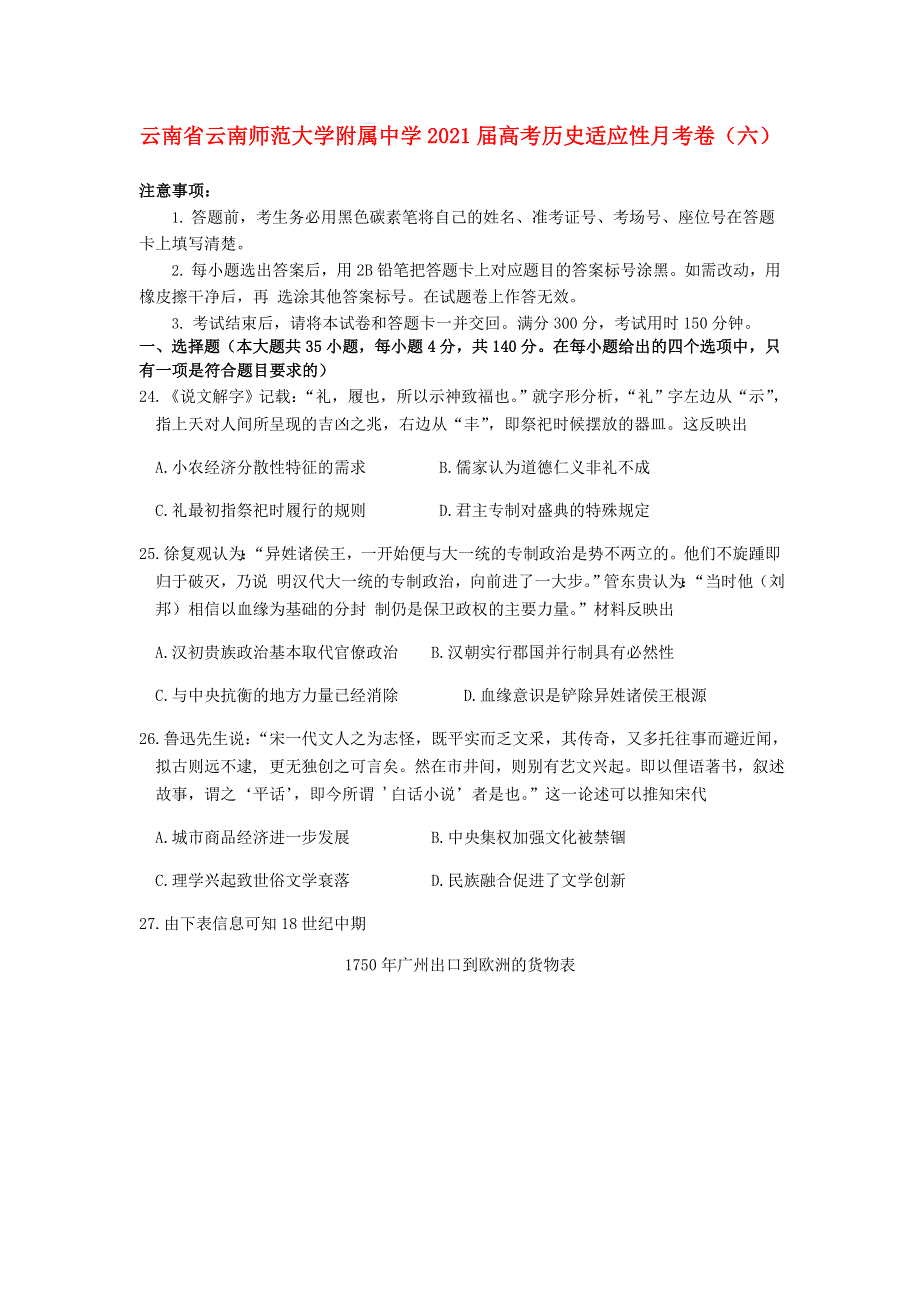 云南省云南师范大学附属中学2021届高考历史适应性月考卷（六）

注意事项：

1. 答题前，考生务必用黑色碳素笔将自己的姓名、准考证号、考场号、座位号在答题卡上填写清楚。

2. 每小题选出答案后，用2B铅笔把答题卡上对应题目的答案标号涂黑。如需改动，用橡皮擦干净后，再 选涂其他答案标号。在试题卷上作答无效。

3. 考试结束后，请将本试卷和答题卡一并交回。满分300分，考试用时150分钟。

一、选择题（本大题共35小题，每小题4分，共140分。在每小题给出的四个选项中，只有一项是符合题目要求的）

24.《说文解字》记载：“礼，履也，所以示神致福也。”就字形分析，“礼”字左边从“示”，指上天对人间所呈现的吉凶之兆，右边从“丰”，即祭祀时候摆放的器皿。这反映出

A.小农经济分散性特征的需求　　B.儒家认为道德仁义非礼不成

C.礼最初指祭祀时履行的规则　　D.君主专制对盛典的特殊规定

25.徐复观认为：“异姓诸侯王，一开始便与大一统的专制政治是势不两立的。他们不旋踵即归于破灭，乃说 明汉代大一统的专制政治，向前进了一大步。”管东贵认为：“当时他（刘邦）相信以血缘为基础的分封 制仍是保卫政权的主要力量。”材料反映出

A.汉初贵族政治基本取代官僚政治　　B.汉朝实行郡国并行制具有必然性

C.与中央抗衡的地方力量已经消除　　D.血缘意识是铲除异姓诸侯王根源

26.鲁迅先生说：“宋一代文人之为志怪，既平实而乏文采，其传奇，又多托往事而避近闻，拟古则远不逮，更无独创之可言矣。然在市井间，则别有艺文兴起。即以俚语著书，叙述故事，谓之‘平话’，即今所谓‘白话小说’者是也。”这一论述可以推知宋代

A.城市商品经济进一步发展　　B.中央集权加强文化被禁锢

C.理学兴起致世俗文学衰落　　D.民族融合促进了文学创新

27.由下表信息可知18世纪中期

1750年广州出口到欧洲的货物表